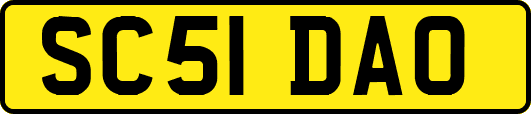 SC51 DAO